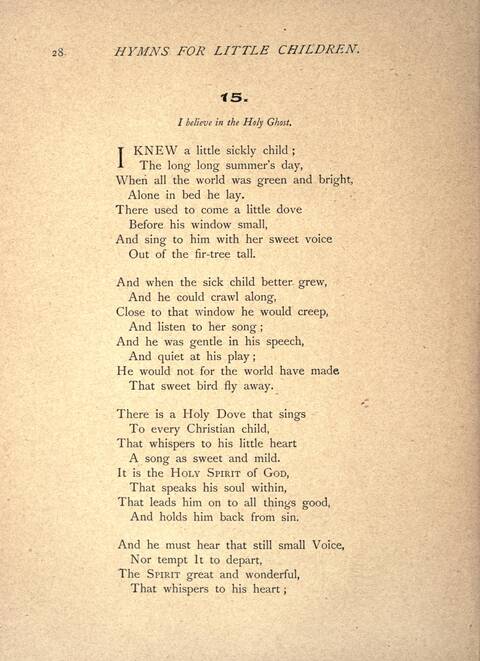 28 HYMNS FOR LITTLE CHILDREN.

15.

I believe in the Holy Ghost.

I KNEW a little sickly child;
The long long summer's day,
When all the world was green and bright,
Alone in bed he lay.
There used to come a little dove
Before his window small,
And sing to him with her sweet voice
Out of the fir-tree tall.

And when the sick child better grew,
And he could crawl along,
Close to that window he would creep,
And listen to her song;
And he was gentle in his speech,
And quiet at his play;
He would not for the world have made
That sweet bird fly away.

There is a Holy Dove that sings
To every Christian child,
That whispers to his little heart
A song as sweet and mild.
It is the HOLY SPIRIT of GOD,
That speaks his soul within,
That leads him on to all things good,
And holds him back from sin.

And he must hear that still small Voice,
Nor tempt It to depart,
The SPIRIT great and wonderful,
That whispers to his heart;